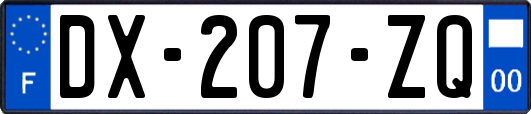 F
DX-207-ZQ
00